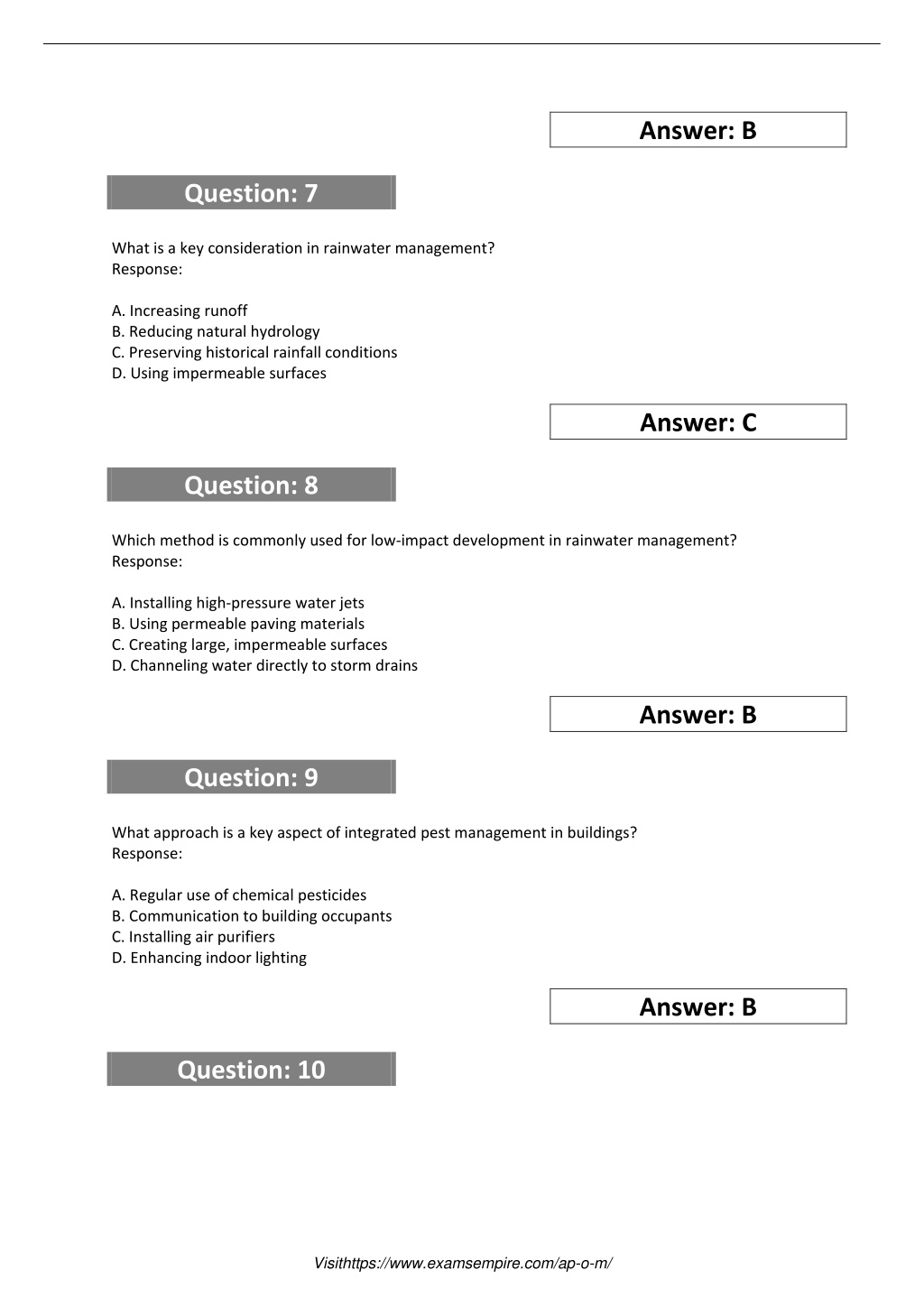 Answer: B

Question: 7

What is a key consideration in rainwater management?
Response:

A. Increasing runoff
B. Reducing natural hydrology
C. Preserving historical rainfall conditions
D. Using impermeable surfaces

Answer: C

Question: 8

Which method is commonly used for low-impact development in rainwater management?
Response:

A. Installing high-pressure water jets
B. Using permeable paving materials
C. Creating large, impermeable surfaces
D. Channeling water directly to storm drains

Answer: B

Question: 9

What approach is a key aspect of integrated pest management in buildings?
Response:

A. Regular use of chemical pesticides
B. Communication to building occupants
C. Installing air purifiers
D. Enhancing indoor lighting

Answer: B

Question: 10

Visithttps://www.examsempire.com/ap-o-m/